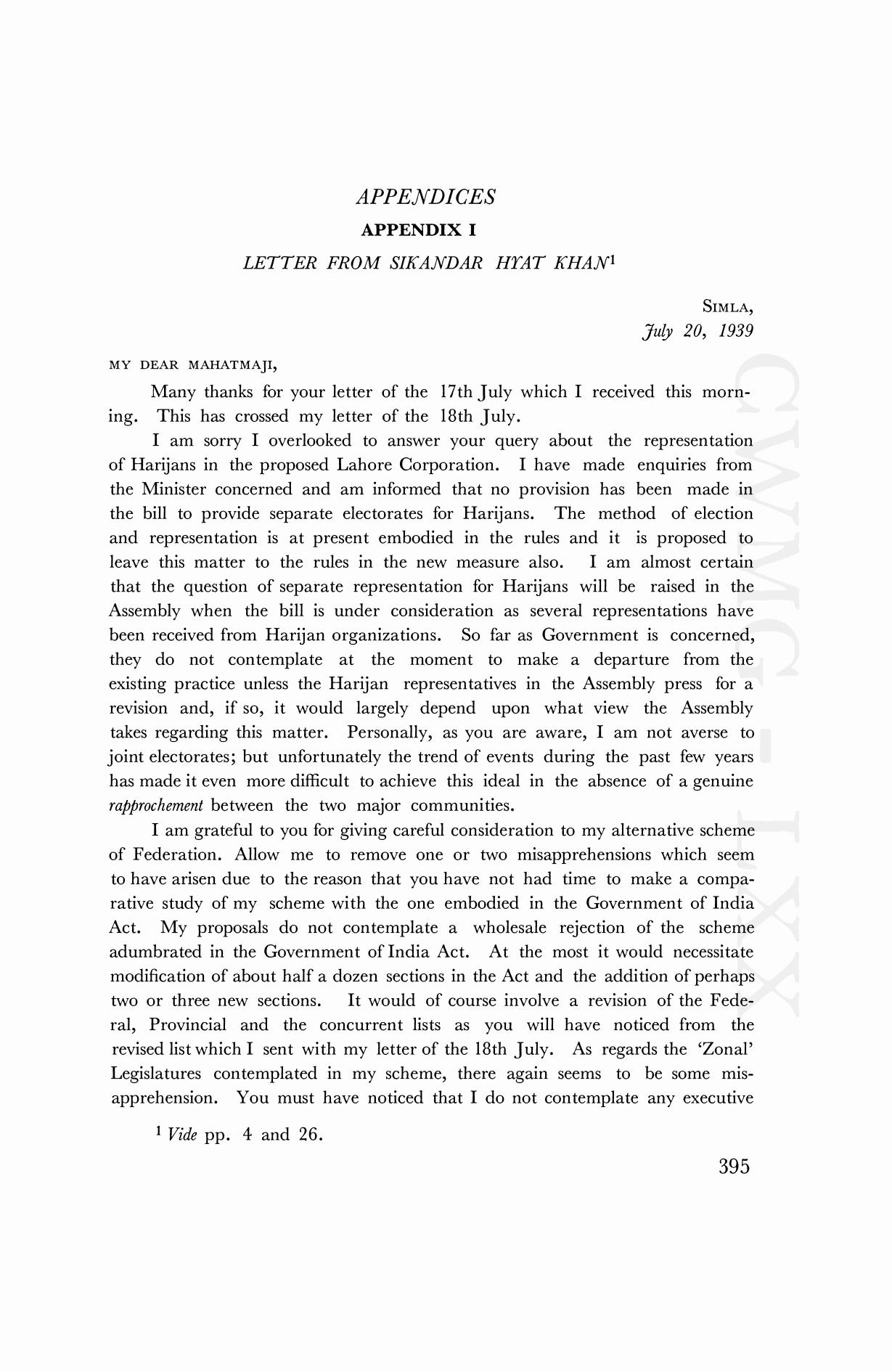 APPENDICES

APPENDIX I

LETTER FROM SIKANDAR HYAT KHAN$^1$

SIMLA,
July 20, 1939

MY DEAR MAHATMAJI,

Many thanks for your letter of the 17th July which I received this morning. This has crossed my letter of the 18th July.

I am sorry I overlooked to answer your query about the representation of Harijans in the proposed Lahore Corporation. I have made enquiries from the Minister concerned and am informed that no provision has been made in the bill to provide separate electorates for Harijans. The method of election and representation is at present embodied in the rules and it is proposed to leave this matter to the rules in the new measure also. I am almost certain that the question of separate representation for Harijans will be raised in the Assembly when the bill is under consideration as several representations have been received from Harijan organizations. So far as Government is concerned, they do not contemplate at the moment to make a departure from the existing practice unless the Harijan representatives in the Assembly press for a revision and, if so, it would largely depend upon what view the Assembly takes regarding this matter. Personally, as you are aware, I am not averse to joint electorates; but unfortunately the trend of events during the past few years has made it even more difficult to achieve this ideal in the absence of a genuine rapprochement between the two major communities.

I am grateful to you for giving careful consideration to my alternative scheme of Federation. Allow me to remove one or two misapprehensions which seem to have arisen due to the reason that you have not had time to make a comparative study of my scheme with the one embodied in the Government of India Act. My proposals do not contemplate a wholesale rejection of the scheme adumbrated in the Government of India Act. At the most it would necessitate modification of about half a dozen sections in the Act and the addition of perhaps two or three new sections. It would of course involve a revision of the Federal, Provincial and the concurrent lists as you will have noticed from the revised list which I sent with my letter of the 18th July. As regards the 'Zonal' Legislatures contemplated in my scheme, there again seems to be some misapprehension. You must have noticed that I do not contemplate any executive

$^1$ Vide pp. 4 and 26.

395

CWMG - LXX